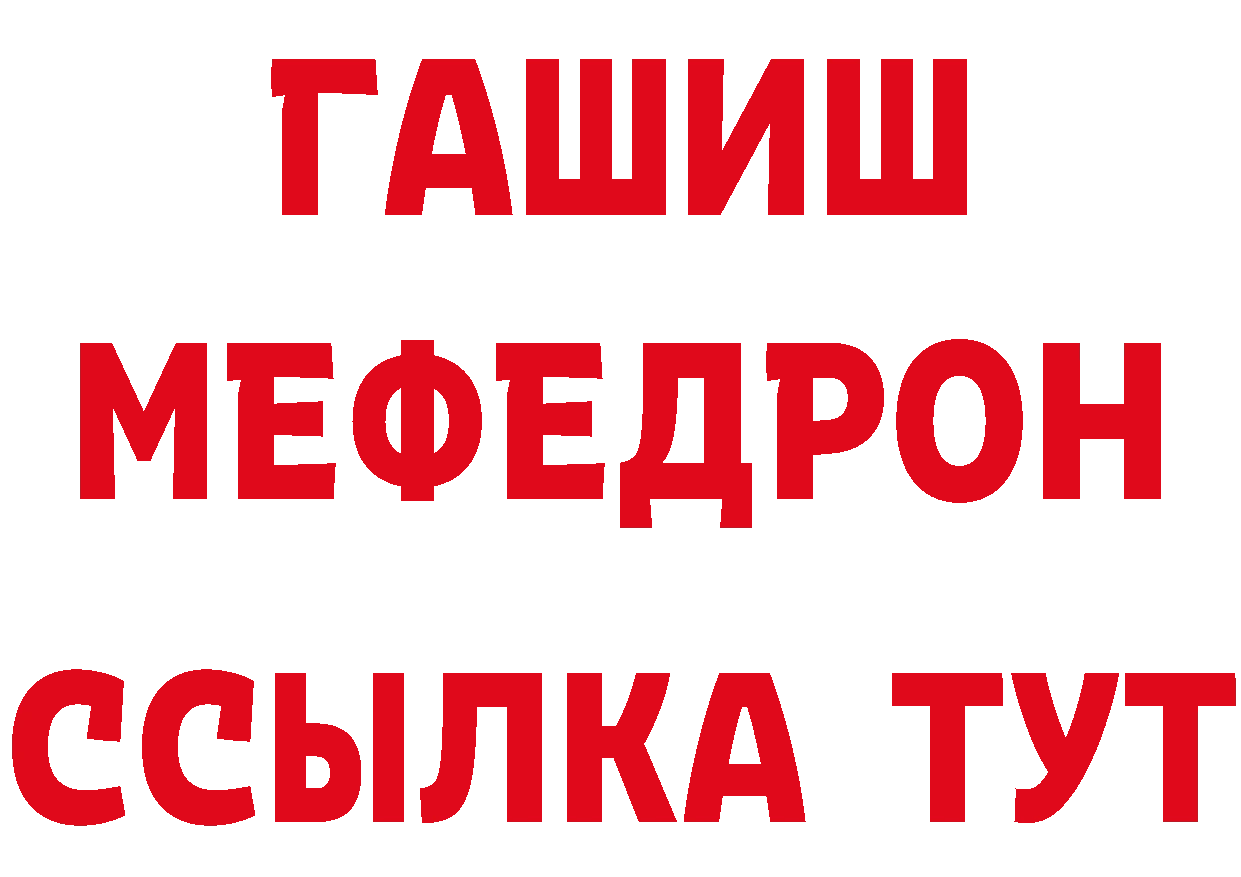 ГАШИШ
МЕФЕДРОН
ССЫЛКА ТУТ